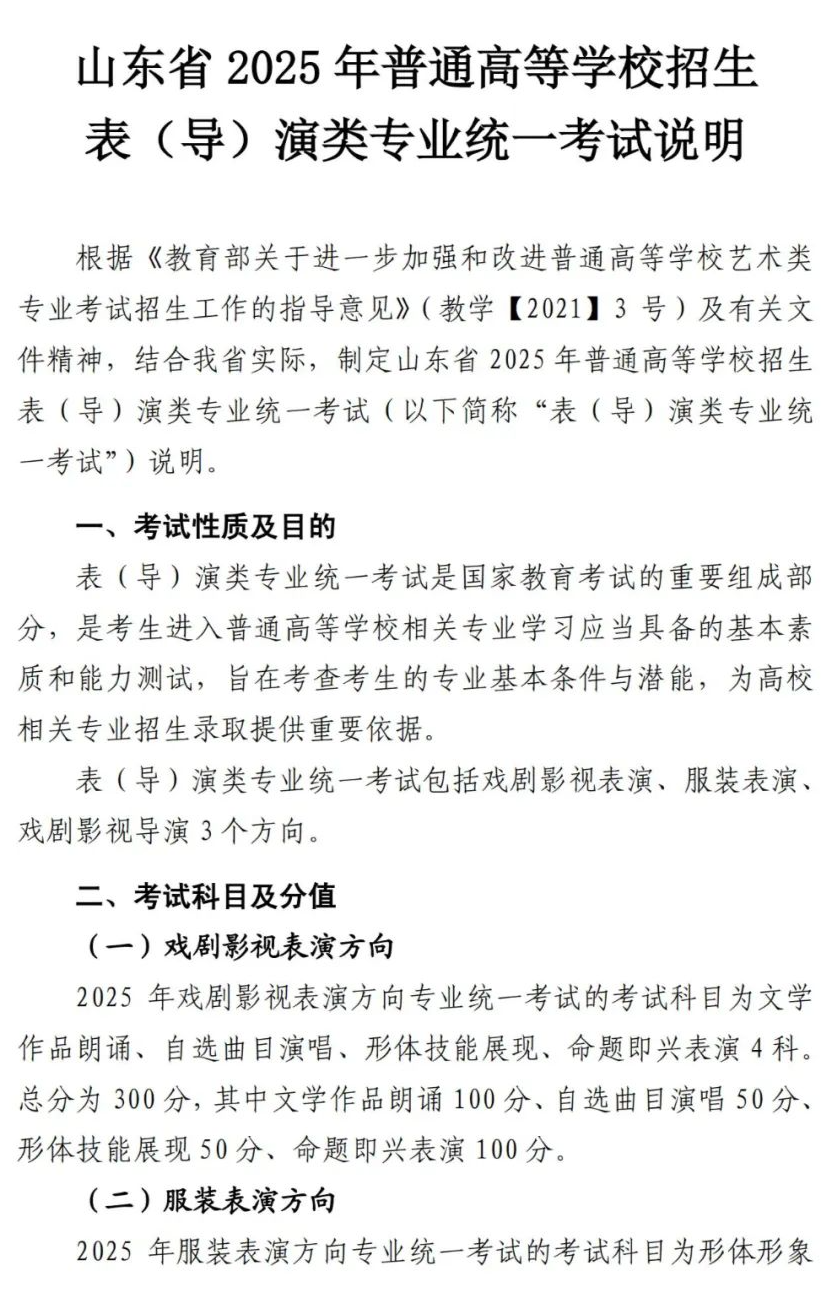 山东省 2025 年普通高等学校招生表（导）演类专业统一考试说明

根据《教育部关于进一步加强和改进普通高等学校艺术类专业考试招生工作的指导意见》（教学【2021】3 号）及有关文件精神，结合我省实际，制定山东省 2025 年普通高等学校招生表（导）演类专业统一考试（以下简称“表（导）演类专业统一考试”）说明。

一、考试性质及目的

表（导）演类专业统一考试是国家教育考试的重要组成部分，是考生进入普通高等学校相关专业学习应当具备的基本素质和能力测试，旨在考查考生的专业基本条件与潜能，为高校相关专业招生录取提供重要依据。

表（导）演类专业统一考试包括戏剧影视表演、服装表演、戏剧影视导演 3 个方向。

二、考试科目及分值

（一）戏剧影视表演方向

2025 年戏剧影视表演方向专业统一考试的考试科目为文学作品朗诵、自选曲目演唱、形体技能展现、命题即兴表演 4 科。总分为 300 分，其中文学作品朗诵 100 分、自选曲目演唱 50 分、形体技能展现 50 分、命题即兴表演 100 分。

（二）服装表演方向

2025 年服装表演方向专业统一考试的考试科目为形体形象